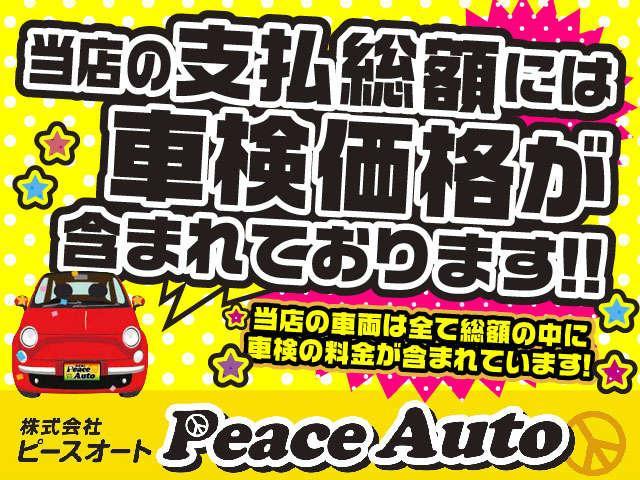 当店の支払総額には
車検価格が
含まれております!!

当店の車両は全て総額の中に
車検の料金が含まれています!

Peace Auto

株式会社
ピースオート

Peace Auto